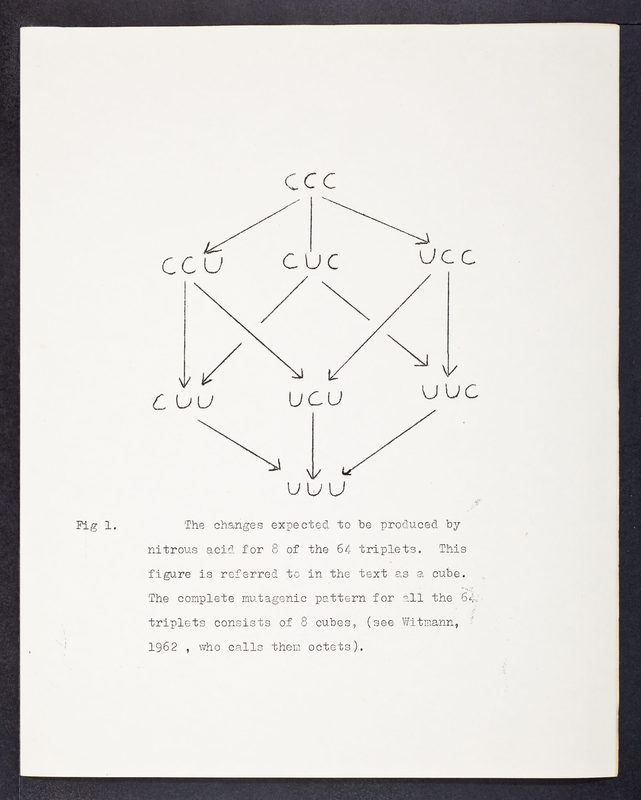 CCC

CCU CUC UCC

CUU UCU UUC

UUU

Fig 1. The changes expected to be produced by nitrous acid for 8 of the 64 triplets. This figure is referred to in the text as a cube. The complete mutagenic pattern for all the 64 triplets consists of 8 cubes, (see Witmann, 1962 , who calls them octets).